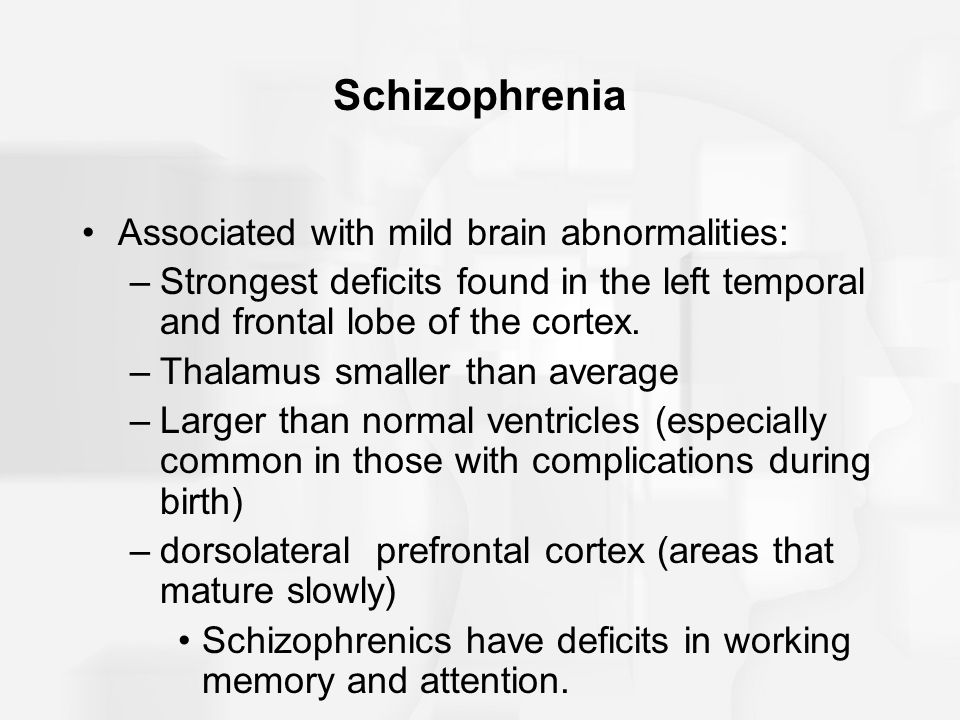 Schizophrenia

• Associated with mild brain abnormalities:
– Strongest deficits found in the left temporal and frontal lobe of the cortex.
– Thalamus smaller than average
– Larger than normal ventricles (especially common in those with complications during birth)
– dorsolateral prefrontal cortex (areas that mature slowly)
• Schizophrenics have deficits in working memory and attention.